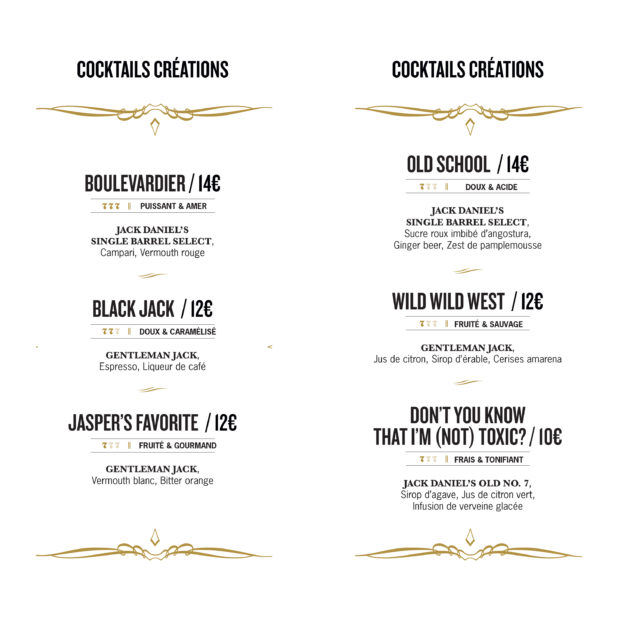 COCKTAILS CRÉATIONS

BOULEVARDIER / 14€

PUISSANT & AMER

JACK DANIEL'S SINGLE BARREL SELECT, Campari, Vermouth rouge

BLACK JACK / 12€

DOUX & CARAMÉLISÉ

GENTLEMAN JACK, Espresso, Liqueur de café

JASPER'S FAVORITE / 12€

FRUITÉ & GOURMAND

GENTLEMAN JACK, Vermouth blanc, Bitter orange

COCKTAILS CRÉATIONS

OLD SCHOOL / 14€

DOUX & ACIDE

JACK DANIEL'S SINGLE BARREL SELECT, Sucre roux imbibé d'angostura, Ginger beer, Zest de pamplemousse

WILD WILD WEST / 12€

FRUITÉ & SAUVAGE

GENTLEMAN JACK, Jus de citron, Sirop d'érable, Cerises amarena

DON'T YOU KNOW THAT I'M (NOT) TOXIC? / 10€

FRAIS & TONIFIANT

JACK DANIEL'S OLD NO. 7, Sirop d'agave, Jus de citron vert, Infusion de verveine glacée